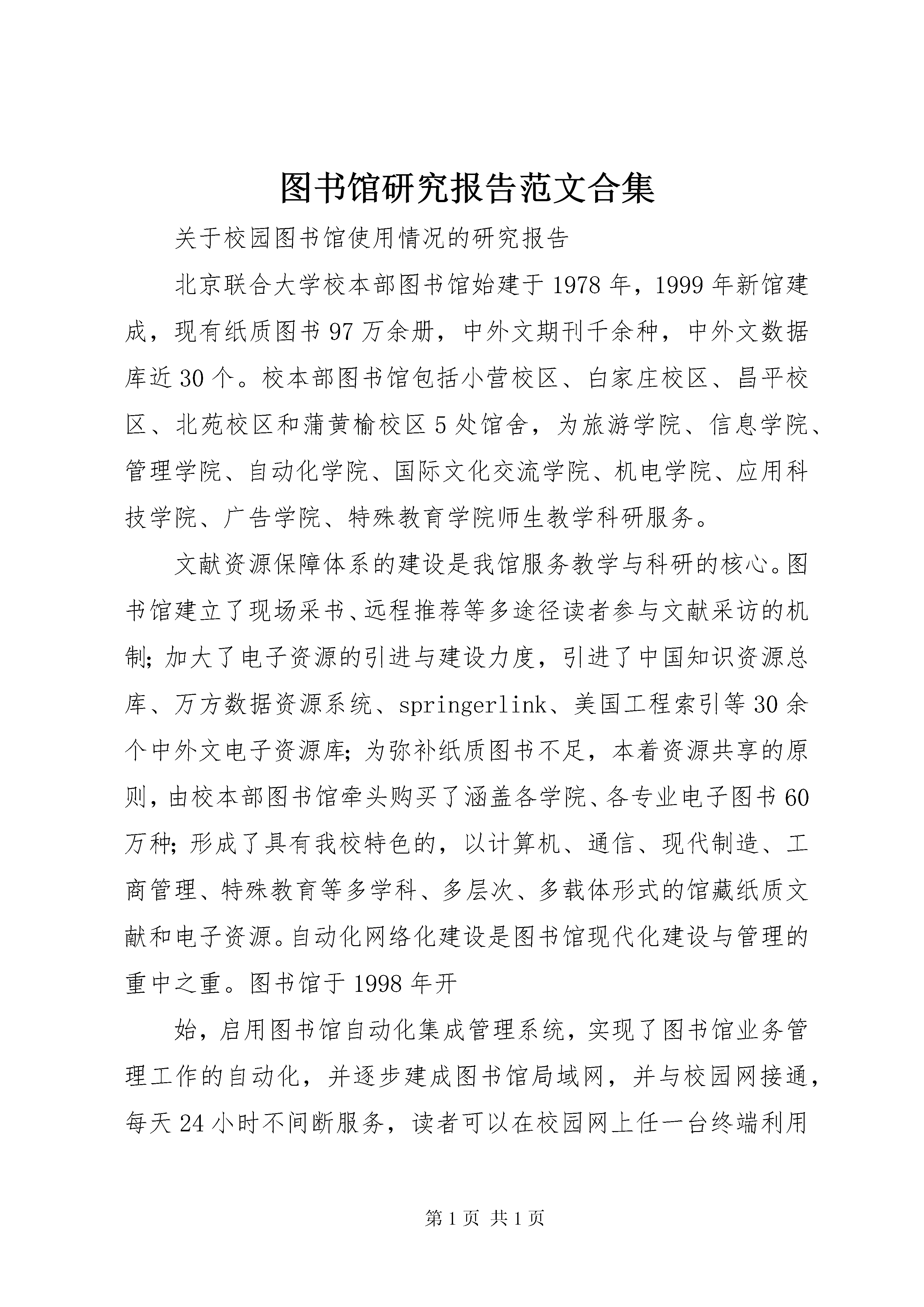 图书馆研究报告范文合集

关于校园图书馆使用情况的研究报告

北京联合大学校本部图书馆始建于1978年，1999年新馆建成，现有纸质图书97万余册，中外文期刊千余种，中外文数据库近30个。校本部图书馆包括小营校区、白家庄校区、昌平校区、北苑校区和蒲黄榆校区5处馆舍，为旅游学院、信息学院、管理学院、自动化学院、国际文化交流学院、机电学院、应用科技学院、广告学院、特殊教育学院师生教学科研服务。

文献资源保障体系的建设是我馆服务教学与科研的核心。图书馆建立了现场采书、远程推荐等多途径读者参与文献采访的机制；加大了电子资源的引进与建设力度，引进了中国知识资源总库、万方数据资源系统、springerlink、美国工程索引等30余个中外文电子资源库；为弥补纸质图书不足，本着资源共享的原则，由校本部图书馆牵头购买了涵盖各学院、各专业电子图书60万种；形成了具有我校特色的，以计算机、通信、现代制造、工商管理、特殊教育等多学科、多层次、多载体形式的馆藏纸质文献和电子资源。自动化网络化建设是图书馆现代化建设与管理的重中之重。图书馆于1998年开

始，启用图书馆自动化集成管理系统，实现了图书馆业务管理工作的自动化，并逐步建成图书馆局域网，并与校园网接通，每天24小时不间断服务，读者可以在校园网上任一台终端利用

第1页 共1页